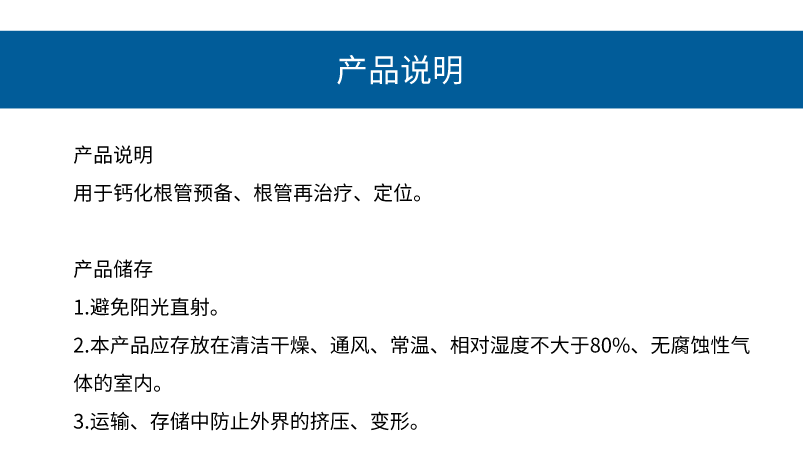 产品说明

产品说明
用于钙化根管预备、根管再治疗、定位。

产品储存
1.避免阳光直射。
2.本产品应存放在清洁干燥、通风、常温、相对湿度不大于80%、无腐蚀性气体的室内。
3.运输、存储中防止外界的挤压、变形。